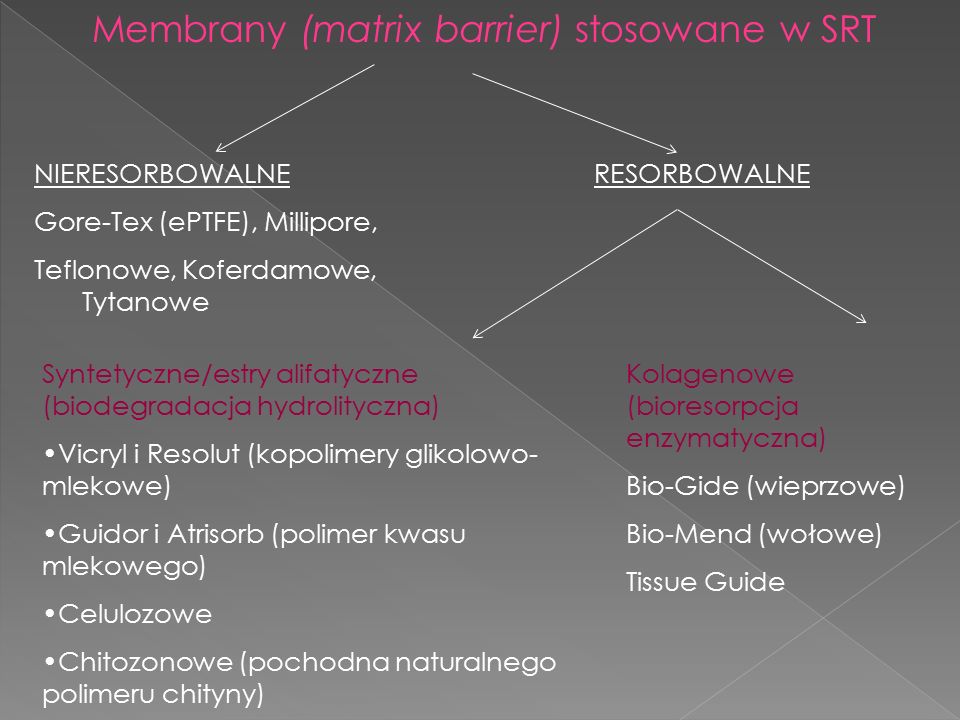 Membrany (matrix barrier) stosowane w SRT

NIERESORBOWALNE

Gore-Tex (ePTFE), Millipore,

Teflonowe, Koferdamowe, Tytanowe

RESORBOWALNE

Syntetyczne/estry alifatyczne (biodegradacja hydrolityczna)

•Vicryl i Resolut (kopolimery glikolowo-mlekowe)

•Guidor i Atrisorb (polimer kwasu mlekowego)

•Celulozowe

•Chitozonowe (pochodna naturalnego polimeru chityny)

Kolagenowe (bioresorpcja enzymatyczna)

Bio-Gide (wieprzowe)

Bio-Mend (wołowe)

Tissue Guide